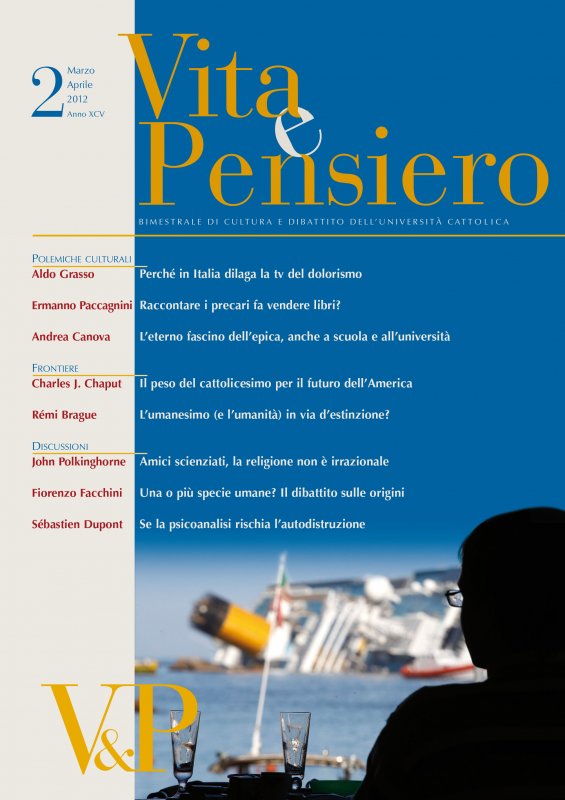 2
Marzo
Aprile
2012
Anno XCV

Vita
e
Pensiero

BIMESTRALE DI CULTURA E DIBATTITO DELL'UNIVERSITÀ CATTOLICA

POLEMICHE CULTURALI
Aldo Grasso
Perché in Italia dilaga la tv del dolorismo

Ermanno Paccagnini
Raccontare i precari fa vendere libri?

Andrea Canova
L'eterno fascino dell'epica, anche a scuola e all'università

FRONTIERE
Charles J. Chaput
Il peso del cattolicesimo per il futuro dell'America

Rémi Brague
L'umanesimo (e l'umanità) in via d'estinzione?

DISCUSSIONI
John Polkinghorne
Amici scienziati, la religione non è irrazionale

Fiorenzo Facchini
Una o più specie umane? Il dibattito sulle origini

Sébastien Dupont
Se la psicoanalisi rischia l'autodistruzione

V&P